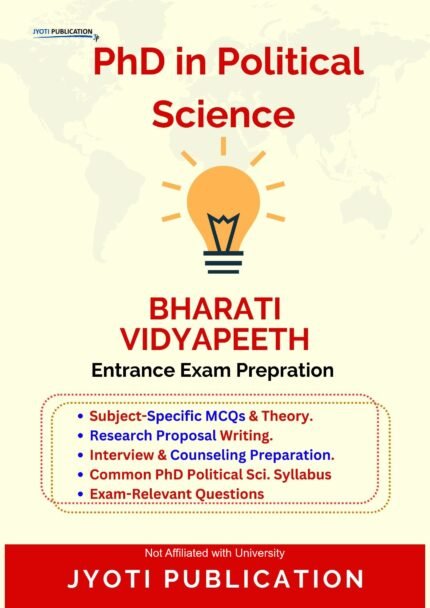 JYOTI PUBLICATION

PhD in Political Science

BHARATI VIDYAPEETH

Entrance Exam Prepration

• Subject-Specific MCQs & Theory.
• Research Proposal Writing.
• Interview & Counseling Preparation.
• Common PhD Political Sci. Syllabus
• Exam-Relevant Questions

Not Affiliated with University

JYOTI PUBLICATION